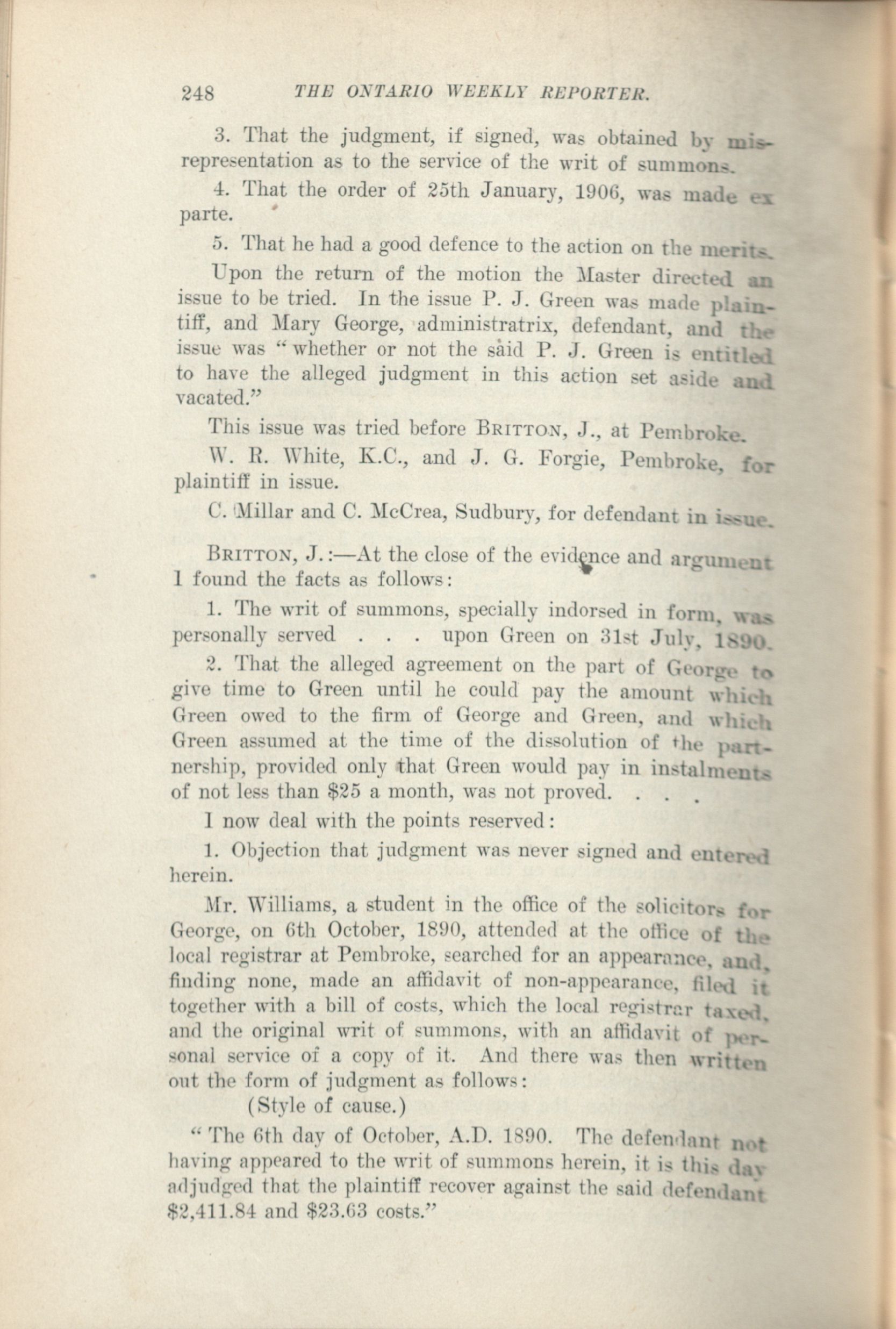 248 THE ONTARIO WEEKLY REPORTER.

3. That the judgment, if signed, was obtained by misrepresentation as to the service of the writ of summons.

4. That the order of 25th January, 1906, was made ex parte.

5. That he had a good defence to the action on the merits.

Upon the return of the motion the Master directed an issue to be tried. In the issue P. J. Green was made plaintiff, and Mary George, administratrix, defendant, and the issue was "whether or not the said P. J. Green is entitled to have the alleged judgment in this action set aside and vacated."

This issue was tried before BRITTON, J., at Pembroke.

W. R. White, K.C., and J. G. Forgie, Pembroke, for plaintiff in issue.

C. Millar and C. McCrea, Sudbury, for defendant in issue.

BRITTON, J.:—At the close of the evidence and argument I found the facts as follows:

1. The writ of summons, specially indorsed in form, was personally served . . . upon Green on 31st July, 1890.

2. That the alleged agreement on the part of George to give time to Green until he could pay the amount which Green owed to the firm of George and Green, and which Green assumed at the time of the dissolution of the partnership, provided only that Green would pay in instalments of not less than $25 a month, was not proved. . . .

I now deal with the points reserved:

1. Objection that judgment was never signed and entered herein.

Mr. Williams, a student in the office of the solicitors for George, on 6th October, 1890, attended at the office of the local registrar at Pembroke, searched for an appearance, and, finding none, made an affidavit of non-appearance, filed it together with a bill of costs, which the local registrar taxed, and the original writ of summons, with an affidavit of personal service of a copy of it. And there was then written out the form of judgment as follows:

(Style of cause.)

"The 6th day of October, A.D. 1890. The defendant not having appeared to the writ of summons herein, it is this day adjudged that the plaintiff recover against the said defendant $2,411.84 and $23.63 costs."